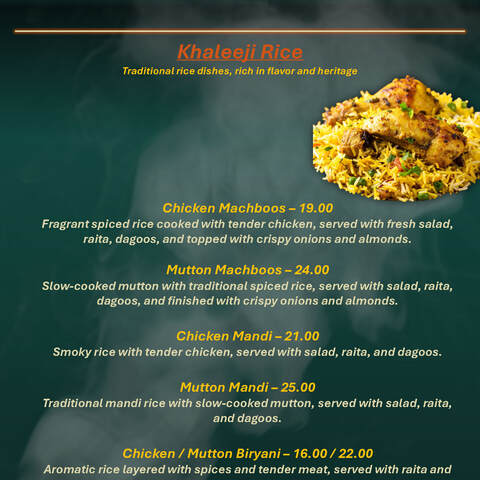 Khaleeji Rice

Traditional rice dishes, rich in flavor and heritage

Chicken Machboos – 19.00
Fragrant spiced rice cooked with tender chicken, served with fresh salad, raita, dagoos, and topped with crispy onions and almonds.

Mutton Machboos – 24.00
Slow-cooked mutton with traditional spiced rice, served with salad, raita, dagoos, and finished with crispy onions and almonds.

Chicken Mandi – 21.00
Smoky rice with tender chicken, served with salad, raita, and dagoos.

Mutton Mandi – 25.00
Traditional mandi rice with slow-cooked mutton, served with salad, raita, and dagoos.

Chicken / Mutton Biryani – 16.00 / 22.00
Aromatic rice layered with spices and tender meat, served with raita and